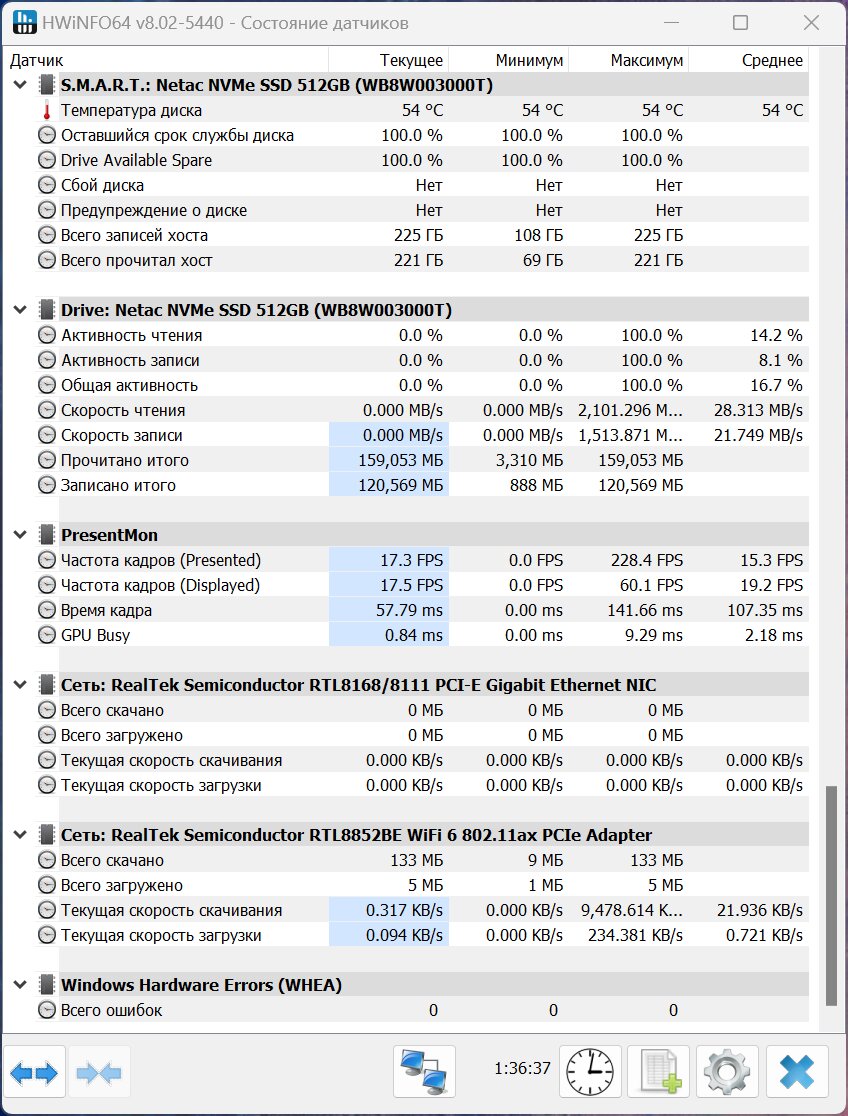 HWiNFO64 v8.02-5440 - Состояние датчиков

| Датчик | Текущее | Минимум | Максимум | Среднее |
|---|---|---|---|---|
| S.M.A.R.T.: Netac NVMe SSD 512GB (WB8W003000T) | | | | |
| Температура диска | 54 °C | 54 °C | 54 °C | 54 °C |
| Оставшийся срок службы диска | 100.0 % | 100.0 % | 100.0 % | |
| Drive Available Spare | 100.0 % | 100.0 % | 100.0 % | |
| Сбой диска | Нет | Нет | Нет | |
| Предупреждение о диске | Нет | Нет | Нет | |
| Всего записей хоста | 225 ГБ | 108 ГБ | 225 ГБ | |
| Всего прочитал хост | 221 ГБ | 69 ГБ | 221 ГБ | |
| Drive: Netac NVMe SSD 512GB (WB8W003000T) | | | | |
| Активность чтения | 0.0 % | 0.0 % | 100.0 % | 14.2 % |
| Активность записи | 0.0 % | 0.0 % | 100.0 % | 8.1 % |
| Общая активность | 0.0 % | 0.0 % | 100.0 % | 16.7 % |
| Скорость чтения | 0.000 MB/s | 0.000 MB/s | 2,101.296 M... | 28.313 MB/s |
| Скорость записи | 0.000 MB/s | 0.000 MB/s | 1,513.871 M... | 21.749 MB/s |
| Прочитано итого | 159,053 МБ | 3,310 МБ | 159,053 МБ | |
| Записано итого | 120,569 МБ | 888 МБ | 120,569 МБ | |
| PresentMon | | | | |
| Частота кадров (Presented) | 17.3 FPS | 0.0 FPS | 228.4 FPS | 15.3 FPS |
| Частота кадров (Displayed) | 17.5 FPS | 0.0 FPS | 60.1 FPS | 19.2 FPS |
| Время кадра | 57.79 ms | 0.00 ms | 141.66 ms | 107.35 ms |
| GPU Busy | 0.84 ms | 0.00 ms | 9.29 ms | 2.18 ms |
| Сеть: RealTek Semiconductor RTL8168/8111 PCI-E Gigabit Ethernet NIC | | | | |
| Всего скачано | 0 МБ | 0 МБ | 0 МБ | |
| Всего загружено | 0 МБ | 0 МБ | 0 МБ | |
| Текущая скорость скачивания | 0.000 KB/s | 0.000 KB/s | 0.000 KB/s | 0.000 KB/s |
| Текущая скорость загрузки | 0.000 KB/s | 0.000 KB/s | 0.000 KB/s | 0.000 KB/s |
| Сеть: RealTek Semiconductor RTL8852BE WiFi 6 802.11ax PCIe Adapter | | | | |
| Всего скачано | 133 МБ | 9 МБ | 133 МБ | |
| Всего загружено | 5 МБ | 1 МБ | 5 МБ | |
| Текущая скорость скачивания | 0.317 KB/s | 0.000 KB/s | 9,478.614 K... | 21.936 KB/s |
| Текущая скорость загрузки | 0.094 KB/s | 0.000 KB/s | 234.381 KB/s | 0.721 KB/s |
| Windows Hardware Errors (WHEA) | | | | |
| Всего ошибок | 0 | 0 | 0 | |

1:36:37